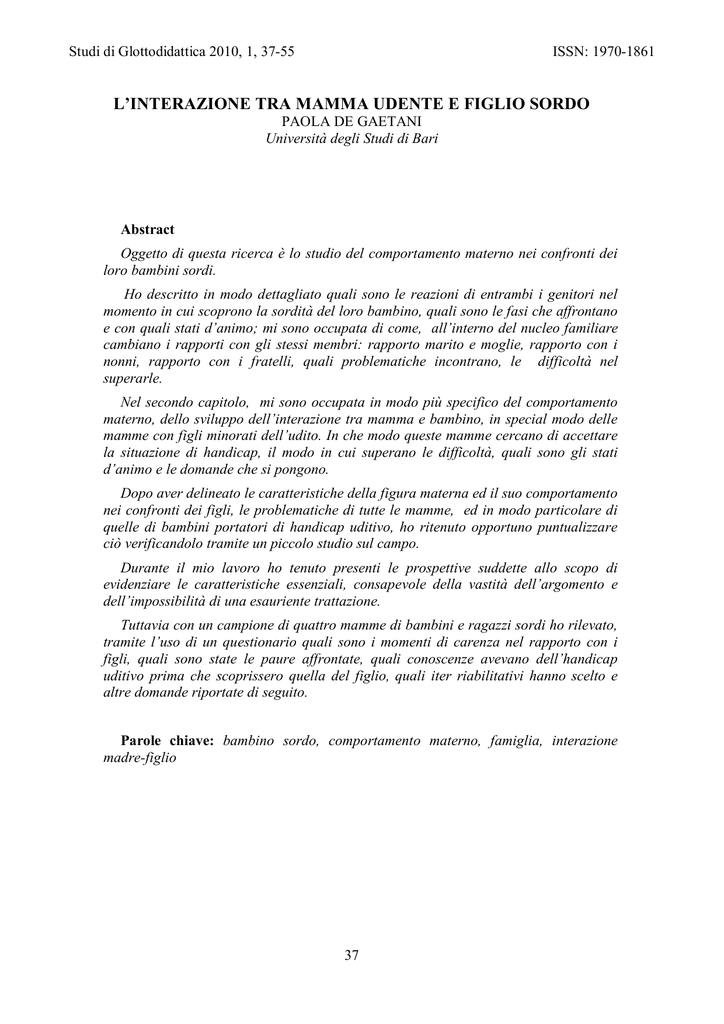 Studi di Glottodidattica 2010, 1, 37-55

ISSN: 1970-1861

L'INTERAZIONE TRA MAMMA UDENTE E FIGLIO SORDO
PAOLA DE GAETANI
Università degli Studi di Bari

Abstract

Oggetto di questa ricerca è lo studio del comportamento materno nei confronti dei loro bambini sordi.

Ho descritto in modo dettagliato quali sono le reazioni di entrambi i genitori nel momento in cui scoprono la sordità del loro bambino, quali sono le fasi che affrontano e con quali stati d'animo; mi sono occupata di come, all'interno del nucleo familiare cambiano i rapporti con gli stessi membri: rapporto marito e moglie, rapporto con i nonni, rapporto con i fratelli, quali problematiche incontrano, le difficoltà nel superarle.

Nel secondo capitolo, mi sono occupata in modo più specifico del comportamento materno, dello sviluppo dell'interazione tra mamma e bambino, in special modo delle mamme con figli minorati dell'udito. In che modo queste mamme cercano di accettare la situazione di handicap, il modo in cui superano le difficoltà, quali sono gli stati d'animo e le domande che si pongono.

Dopo aver delineato le caratteristiche della figura materna ed il suo comportamento nei confronti dei figli, le problematiche di tutte le mamme, ed in modo particolare di quelle di bambini portatori di handicap uditivo, ho ritenuto opportuno puntualizzare ciò verificandolo tramite un piccolo studio sul campo.

Durante il mio lavoro ho tenuto presenti le prospettive suddette allo scopo di evidenziare le caratteristiche essenziali, consapevole della vastità dell'argomento e dell'impossibilità di una esauriente trattazione.

Tuttavia con un campione di quattro mamme di bambini e ragazzi sordi ho rilevato, tramite l'uso di un questionario quali sono i momenti di carenza nel rapporto con i figli, quali sono state le paure affrontate, quali conoscenze avevano dell'handicap uditivo prima che scoprissero quella del figlio, quali iter riabilitativi hanno scelto e altre domande riportate di seguito.

Parole chiave: bambino sordo, comportamento materno, famiglia, interazione madre-figlio

37